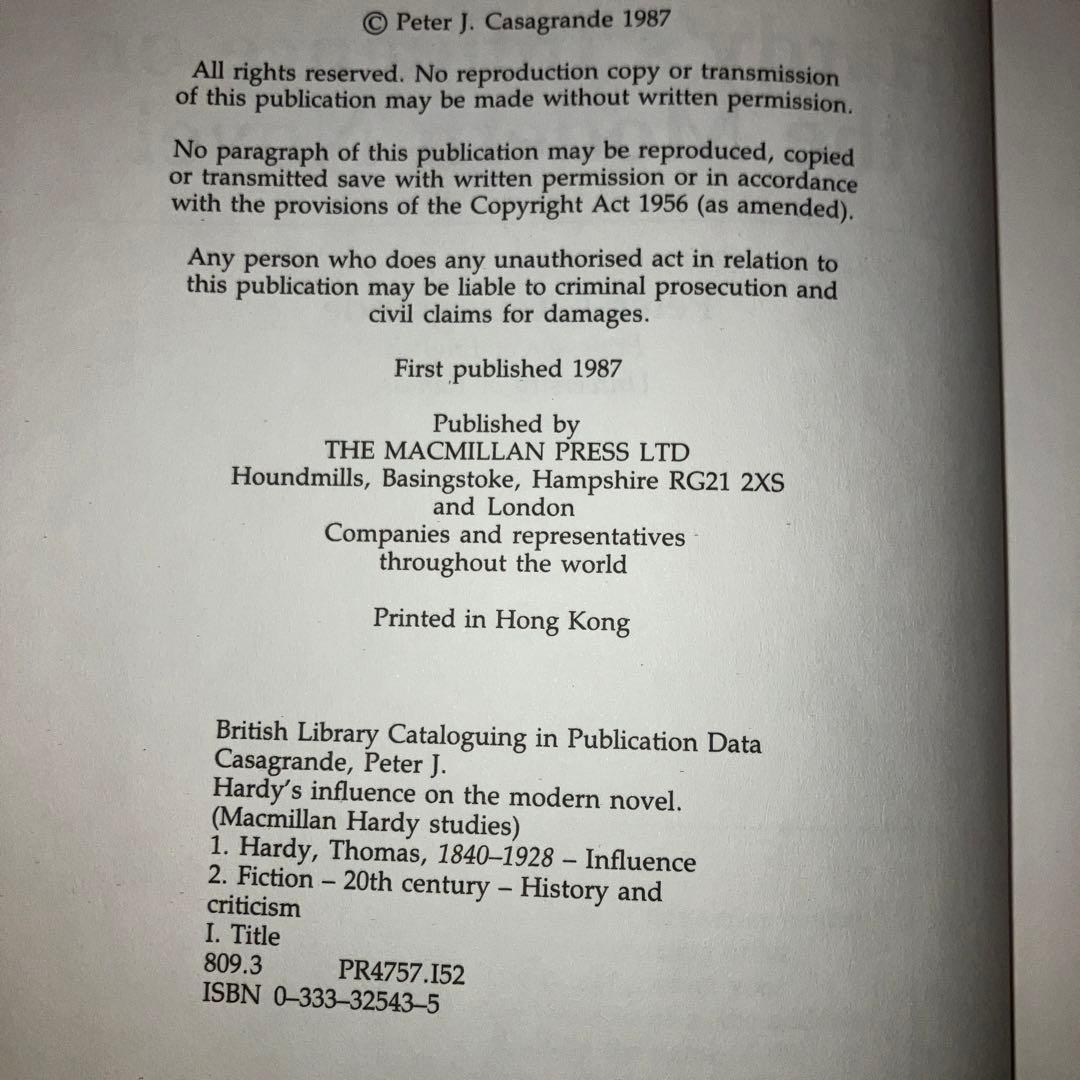 © Peter J. Casagrande 1987

All rights reserved. No reproduction copy or transmission of this publication may be made without written permission.

No paragraph of this publication may be reproduced, copied or transmitted save with written permission or in accordance with the provisions of the Copyright Act 1956 (as amended).

Any person who does any unauthorised act in relation to this publication may be liable to criminal prosecution and civil claims for damages.

First published 1987

Published by
THE MACMILLAN PRESS LTD
Houndmills, Basingstoke, Hampshire RG21 2XS
and London
Companies and representatives
throughout the world

Printed in Hong Kong

British Library Cataloguing in Publication Data
Casagrande, Peter J.
Hardy's influence on the modern novel.
(Macmillan Hardy studies)
1. Hardy, Thomas, 1840–1928 – Influence
2. Fiction – 20th century – History and criticism
I. Title
809.3 PR4757.I52
ISBN 0–333–32543–5